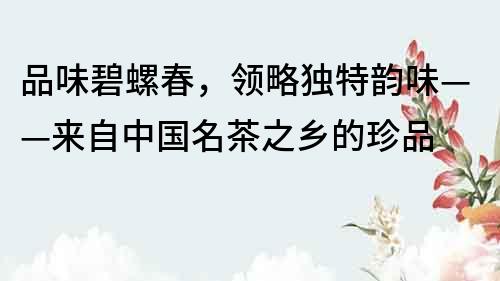 品味碧螺春，领略独特韵味——来自中国名茶之乡的珍品